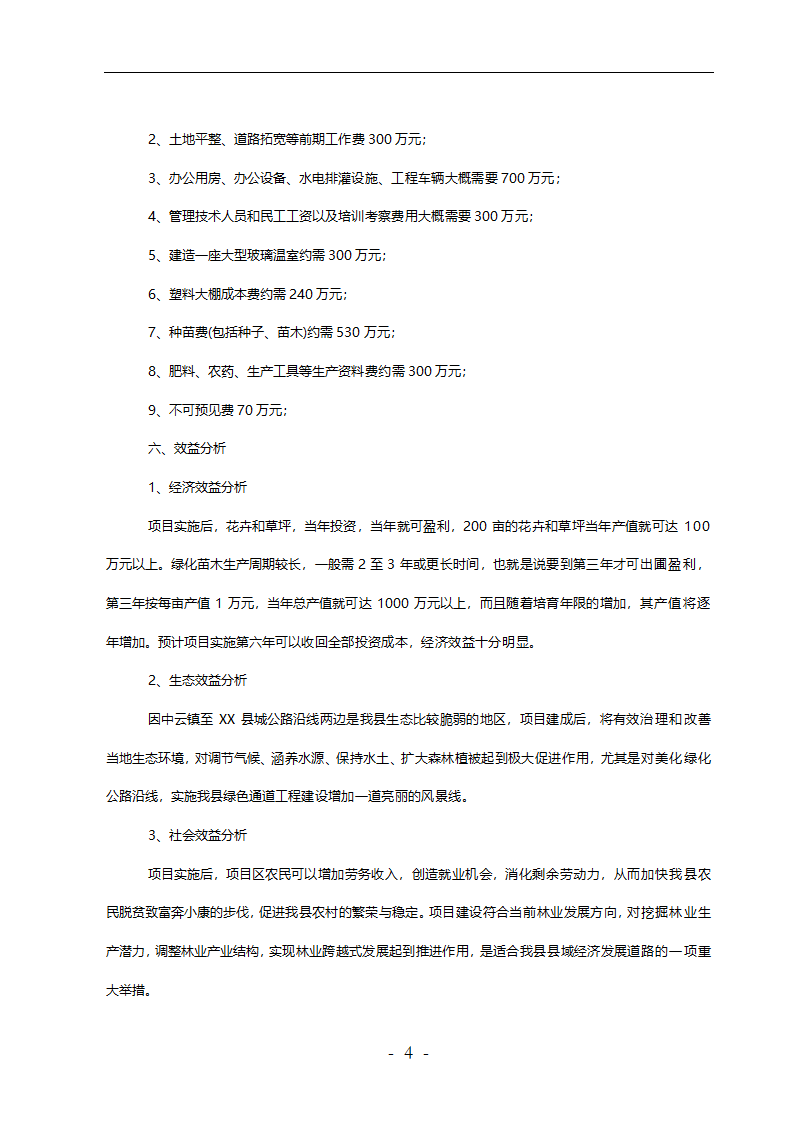 2、土地平整、道路拓宽等前期工作费 300 万元;

3、办公用房、办公设备、水电排灌设施、工程车辆大概需要 700 万元;

4、管理技术人员和民工工资以及培训考察费用大概需要 300 万元;

5、建造一座大型玻璃温室约需 300 万元;

6、塑料大棚成本费约需 240 万元;

7、种苗费(包括种子、苗木)约需 530 万元;

8、肥料、农药、生产工具等生产资料费约需 300 万元;

9、不可预见费 70 万元;

六、效益分析

1、经济效益分析

项目实施后，花卉和草坪，当年投资，当年就可盈利，200 亩的花卉和草坪当年产值就可达 100 万元以上。绿化苗木生产周期较长，一般需 2 至 3 年或更长时间，也就是说要到第三年才可出圃盈利，第三年按每亩产值 1 万元，当年总产值就可达 1000 万元以上，而且随着培育年限的增加，其产值将逐年增加。预计项目实施第六年可以收回全部投资成本，经济效益十分明显。

2、生态效益分析

因中云镇至 XX 县城公路沿线两边是我县生态比较脆弱的地区，项目建成后，将有效治理和改善当地生态环境，对调节气候、涵养水源、保持水土、扩大森林植被起到极大促进作用，尤其是对美化绿化公路沿线，实施我县绿色通道工程建设增加一道亮丽的风景线。

3、社会效益分析

项目实施后，项目区农民可以增加劳务收入，创造就业机会，消化剩余劳动力，从而加快我县农民脱贫致富奔小康的步伐，促进我县农村的繁荣与稳定。项目建设符合当前林业发展方向，对挖掘林业生产潜力，调整林业产业结构，实现林业跨越式发展起到推进作用，是适合我县县域经济发展道路的一项重大举措。

- 4 -